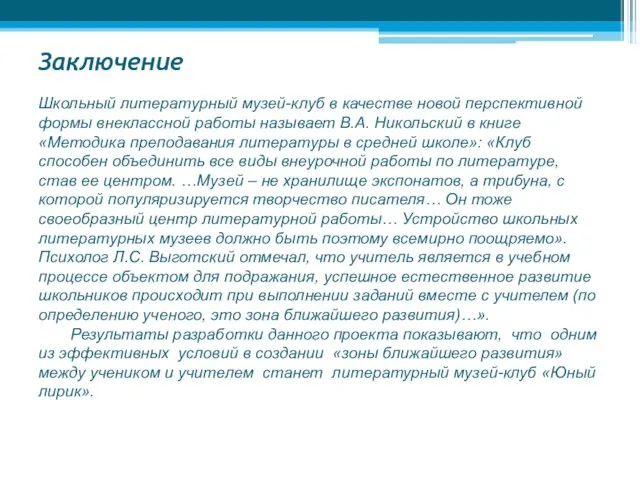 Заключение

Школьный литературный музей-клуб в качестве новой перспективной формы внеклассной работы называет В.А. Никольский в книге «Методика преподавания литературы в средней школе»: «Клуб способен объединить все виды внеурочной работы по литературе, став ее центром. …Музей – не хранилище экспонатов, а трибуна, с которой популяризируется творчество писателя… Он тоже своеобразный центр литературной работы… Устройство школьных литературных музеев должно быть поэтому всемирно поощряемо». Психолог Л.С. Выготский отмечал, что учитель является в учебном процессе объектом для подражания, успешное естественное развитие школьников происходит при выполнении заданий вместе с учителем (по определению ученого, это зона ближайшего развития)…».

Результаты разработки данного проекта показывают, что одним из эффективных условий в создании «зоны ближайшего развития» между учеником и учителем станет литературный музей-клуб «Юный лирик».